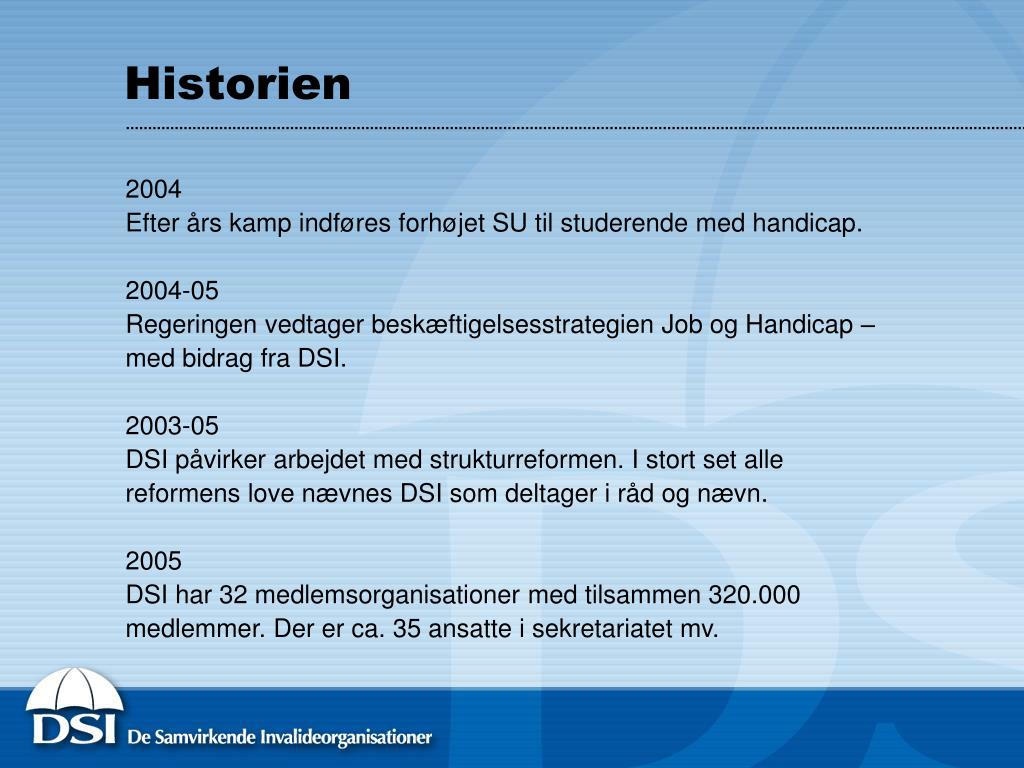 Historien

2004
Efter års kamp indføres forhøjet SU til studerende med handicap.

2004-05
Regeringen vedtager beskæftigelsesstrategien Job og Handicap – med bidrag fra DSI.

2003-05
DSI påvirker arbejdet med strukturreformen. I stort set alle reformens love nævnes DSI som deltager i råd og nævn.

2005
DSI har 32 medlemsorganisationer med tilsammen 320.000 medlemmer. Der er ca. 35 ansatte i sekretariatet mv.

DSI De Samvirkende Invalideorganisationer